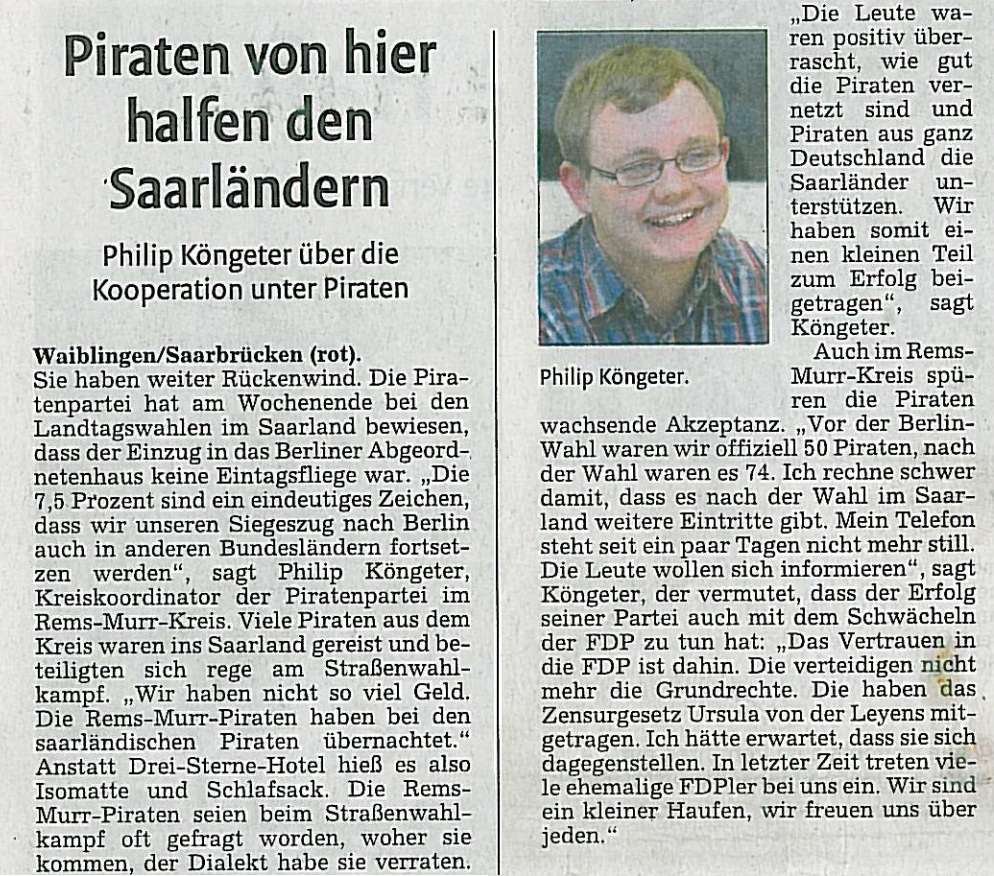 Piraten von hier halfen den Saarländern

Philip Köngeter über die Kooperation unter Piraten

Waiblingen/Saarbrücken (rot). Sie haben weiter Rückenwind. Die Piratenpartei hat am Wochenende bei den Landtagswahlen im Saarland bewiesen, dass der Einzug in das Berliner Abgeordnetenhaus keine Eintagsfliege war. „Die 7,5 Prozent sind ein eindeutiges Zeichen, dass wir unseren Siegeszug nach Berlin auch in anderen Bundesländern fortsetzen werden“, sagt Philip Köngeter, Kreiskoordinator der Piratenpartei im Rems-Murr-Kreis. Viele Piraten aus dem Kreis waren ins Saarland gereist und beteiligten sich rege am Straßenwahlkampf. „Wir haben nicht so viel Geld. Die Rems-Murr-Piraten haben bei den saarländischen Piraten übernachtet.“ Anstatt Drei-Sterne-Hotel hieß es also Isomatte und Schlafsack. Die Rems-Murr-Piraten seien beim Straßenwahlkampf oft gefragt worden, woher sie kommen, der Dialekt habe sie verraten.

Philip Köngeter.

„Die Leute waren positiv überrascht, wie gut die Piraten vernetzt sind und Piraten aus ganz Deutschland die Saarländer unterstützen. Wir haben somit einen kleinen Teil zum Erfolg beigetragen“, sagt Köngeter.

Auch im Rems-Murr-Kreis spüren die Piraten wachsende Akzeptanz. „Vor der Berlin-Wahl waren wir offiziell 50 Piraten, nach der Wahl waren es 74. Ich rechne schwer damit, dass es nach der Wahl im Saarland weitere Eintritte gibt. Mein Telefon steht seit ein paar Tagen nicht mehr still. Die Leute wollen sich informieren“, sagt Köngeter, der vermutet, dass der Erfolg seiner Partei auch mit dem Schwächeln der FDP zu tun hat: „Das Vertrauen in die FDP ist dahin. Die verteidigen nicht mehr die Grundrechte. Die haben das Zensurgesetz Ursula von der Leyens mitgetragen. Ich hätte erwartet, dass sie sich dagegenstellen. In letzter Zeit treten viele ehemalige FDPler bei uns ein. Wir sind ein kleiner Haufen, wir freuen uns über jeden.“